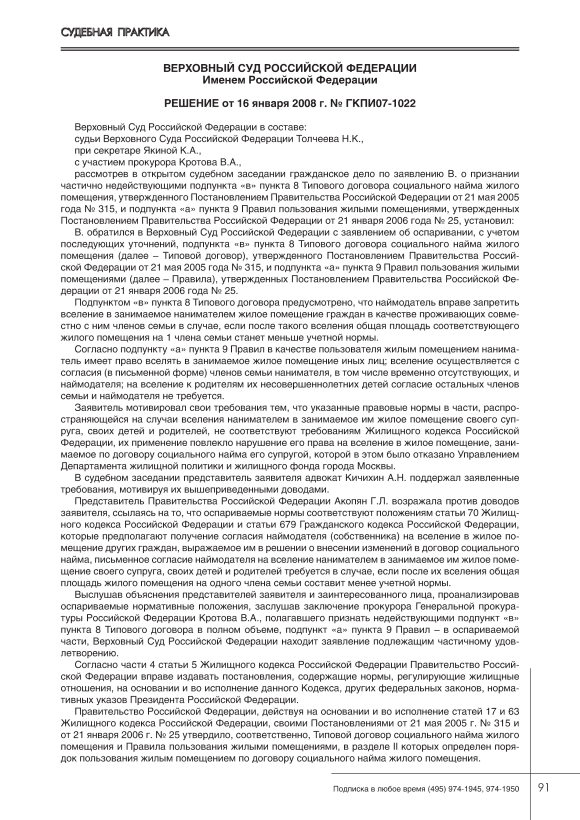 СУДЕБНАЯ ПРАКТИКА

ВЕРХОВНЫЙ СУД РОССИЙСКОЙ ФЕДЕРАЦИИ
Именем Российской Федерации

РЕШЕНИЕ от 16 января 2008 г. № ГКПИ07-1022

Верховный Суд Российской Федерации в составе:
судьи Верховного Суда Российской Федерации Толчеева Н.К.,
при секретаре Якиной К.А.,
с участием прокурора Кротова В.А.,
рассмотрев в открытом судебном заседании гражданское дело по заявлению В. о признании частично недействующими подпункта «в» пункта 8 Типового договора социального найма жилого помещения, утвержденного Постановлением Правительства Российской Федерации от 21 мая 2005 года № 315, и подпункта «а» пункта 9 Правил пользования жилыми помещениями, утвержденных Постановлением Правительства Российской Федерации от 21 января 2006 года № 25, установил:

В. обратился в Верховный Суд Российской Федерации с заявлением об оспаривании, с учетом последующих уточнений, подпункта «в» пункта 8 Типового договора социального найма жилого помещения (далее – Типовой договор), утвержденного Постановлением Правительства Российской Федерации от 21 мая 2005 года № 315, и подпункта «а» пункта 9 Правил пользования жилыми помещениями (далее – Правила), утвержденных Постановлением Правительства Российской Федерации от 21 января 2006 года № 25.

Подпунктом «в» пункта 8 Типового договора предусмотрено, что наймодатель вправе запретить вселение в занимаемое нанимателем жилое помещение граждан в качестве проживающих совместно с ним членов семьи в случае, если после такого вселения общая площадь соответствующего жилого помещения на 1 члена семьи станет меньше учетной нормы.

Согласно подпункту «а» пункта 9 Правил в качестве пользователя жилым помещением наниматель имеет право вселять в занимаемое жилое помещение иных лиц; вселение осуществляется с согласия (в письменной форме) членов семьи нанимателя, в том числе временно отсутствующих, и наймодателя; на вселение к родителям их несовершеннолетних детей согласие остальных членов семьи и наймодателя не требуется.

Заявитель мотивировал свои требования тем, что указанные правовые нормы в части, распространяющейся на случаи вселения нанимателем в занимаемое им жилое помещение своего супруга, своих детей и родителей, не соответствуют требованиям Жилищного кодекса Российской Федерации, их применение повлекло нарушение его права на вселение в жилое помещение, занимаемое по договору социального найма его супругой, которой в этом было отказано Управлением Департамента жилищной политики и жилищного фонда города Москвы.

В судебном заседании представитель заявителя адвокат Кичихин А.Н. поддержал заявленные требования, мотивируя их вышеприведенными доводами.

Представитель Правительства Российской Федерации Акопян Г.Л. возражала против доводов заявителя, ссылаясь на то, что оспариваемые нормы соответствуют положениям статьи 70 Жилищного кодекса Российской Федерации и статьи 679 Гражданского кодекса Российской Федерации, которые предполагают получение согласия наймодателя (собственника) на вселение в жилое помещение других граждан, выражаемое им в решении о внесении изменений в договор социального найма, письменное согласие наймодателя на вселение нанимателем в занимаемое им жилое помещение своего супруга, своих детей и родителей требуется в случае, если после их вселения общая площадь жилого помещения на одного члена семьи составит менее учетной нормы.

Выслушав объяснения представителей заявителя и заинтересованного лица, проанализировав оспариваемые нормативные положения, заслушав заключение прокурора Генеральной прокуратуры Российской Федерации Кротова В.А., полагавшего признать недействующими подпункт «в» пункта 8 Типового договора в полном объеме, подпункт «а» пункта 9 Правил – в оспариваемой части, Верховный Суд Российской Федерации находит заявление подлежащим частичному удовлетворению.

Согласно части 4 статьи 5 Жилищного кодекса Российской Федерации Правительство Российской Федерации вправе издавать постановления, содержащие нормы, регулирующие жилищные отношения, на основании и во исполнение данного Кодекса, других федеральных законов, нормативных указов Президента Российской Федерации.

Правительство Российской Федерации, действуя на основании и во исполнение статей 17 и 63 Жилищного кодекса Российской Федерации, своими Постановлениями от 21 мая 2005 г. № 315 и от 21 января 2006 г. № 25 утвердило, соответственно, Типовой договор социального найма жилого помещения и Правила пользования жилыми помещениями, в разделе II которых определен порядок пользования жилым помещением по договору социального найма жилого помещения.

Подписка в любое время (495) 974-1945, 974-1950 91